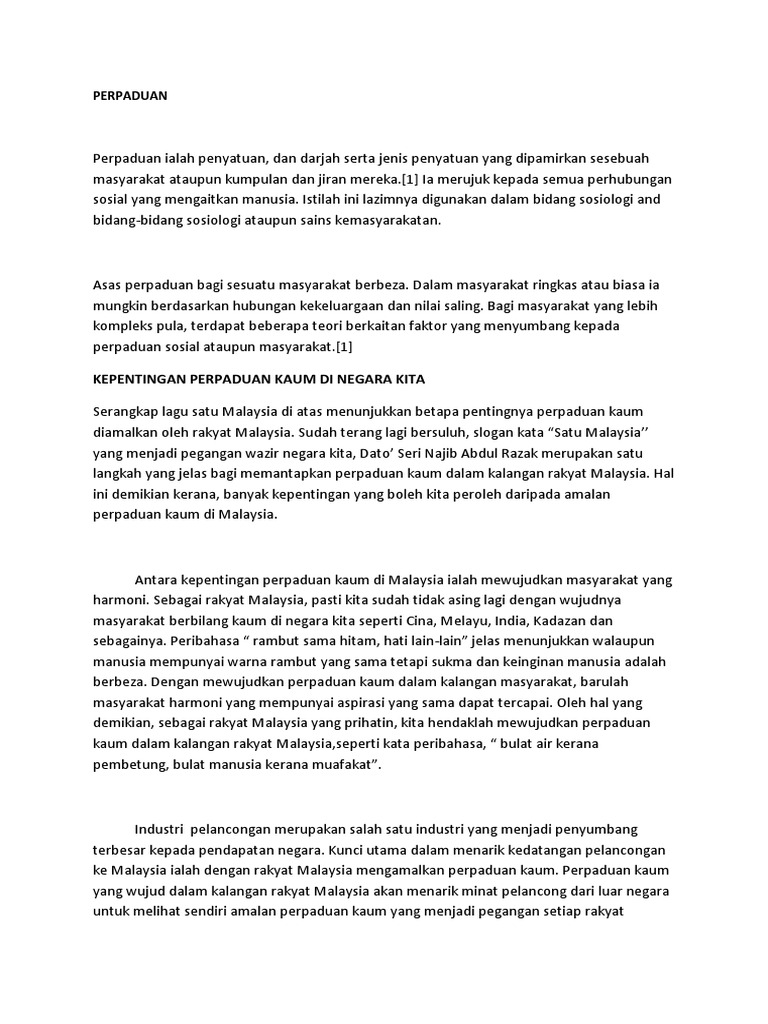 PERPADUAN

Perpaduan ialah penyatuan, dan darjah serta jenis penyatuan yang dipamirkan sesebuah masyarakat ataupun kumpulan dan jiran mereka.[1] Ia merujuk kepada semua perhubungan sosial yang mengaitkan manusia. Istilah ini lazimnya digunakan dalam bidang sosiologi and bidang-bidang sosiologi ataupun sains kemasyarakatan.

Asas perpaduan bagi sesuatu masyarakat berbeza. Dalam masyarakat ringkas atau biasa ia mungkin berdasarkan hubungan kekeluargaan dan nilai saling. Bagi masyarakat yang lebih kompleks pula, terdapat beberapa teori berkaitan faktor yang menyumbang kepada perpaduan sosial ataupun masyarakat.[1]

KEPENTINGAN PERPADUAN KAUM DI NEGARA KITA

Serangkap lagu satu Malaysia di atas menunjukkan betapa pentingnya perpaduan kaum diamalkan oleh rakyat Malaysia. Sudah terang lagi bersuluh, slogan kata “Satu Malaysia’’ yang menjadi pegangan wazir negara kita, Dato’ Seri Najib Abdul Razak merupakan satu langkah yang jelas bagi memantapkan perpaduan kaum dalam kalangan rakyat Malaysia. Hal ini demikian kerana, banyak kepentingan yang boleh kita peroleh daripada amalan perpaduan kaum di Malaysia.

Antara kepentingan perpaduan kaum di Malaysia ialah mewujudkan masyarakat yang harmoni. Sebagai rakyat Malaysia, pasti kita sudah tidak asing lagi dengan wujudnya masyarakat berbilang kaum di negara kita seperti Cina, Melayu, India, Kadazan dan sebagainya. Peribahasa “ rambut sama hitam, hati lain-lain” jelas menunjukkan walaupun manusia mempunyai warna rambut yang sama tetapi sukma dan keinginan manusia adalah berbeza. Dengan mewujudkan perpaduan kaum dalam kalangan masyarakat, barulah masyarakat harmoni yang mempunyai aspirasi yang sama dapat tercapai. Oleh hal yang demikian, sebagai rakyat Malaysia yang prihatin, kita hendaklah mewujudkan perpaduan kaum dalam kalangan rakyat Malaysia,seperti kata peribahasa, “ bulat air kerana pembetung, bulat manusia kerana muafakat”.

Industri pelancongan merupakan salah satu industri yang menjadi penyumbang terbesar kepada pendapatan negara. Kunci utama dalam menarik kedatangan pelancongan ke Malaysia ialah dengan rakyat Malaysia mengamalkan perpaduan kaum. Perpaduan kaum yang wujud dalam kalangan rakyat Malaysia akan menarik minat pelancong dari luar negara untuk melihat sendiri amalan perpaduan kaum yang menjadi pegangan setiap rakyat